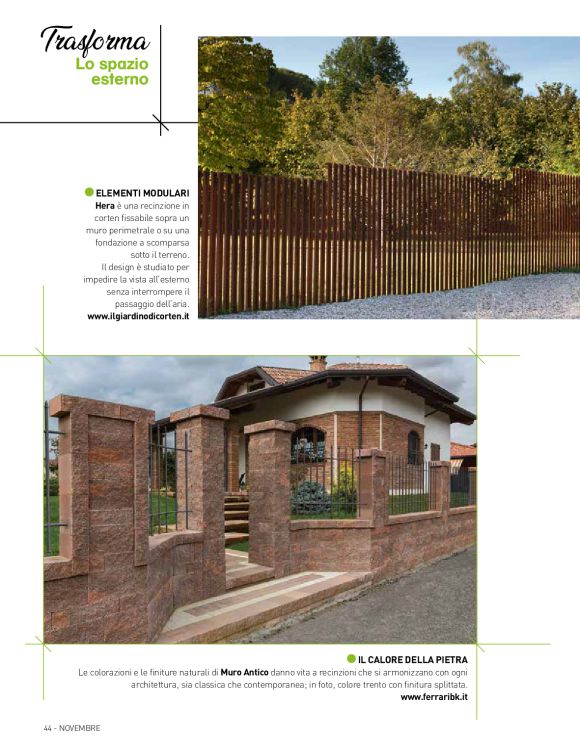 Trasforma
Lo spazio
esterno

• ELEMENTI MODULARI
Hera è una recinzione in corten fissabile sopra un muro perimetrale o su una fondazione a scomparsa sotto il terreno. Il design è studiato per impedire la vista all'esterno senza interrompere il passaggio dell'aria.
www.ilgiardinodicorten.it

• IL CALORE DELLA PIETRA
Le colorazioni e le finiture naturali di Muro Antico danno vita a recinzioni che si armonizzano con ogni architettura, sia classica che contemporanea; in foto, colore trento con finitura splittata.
www.ferraribk.it

44 - NOVEMBRE